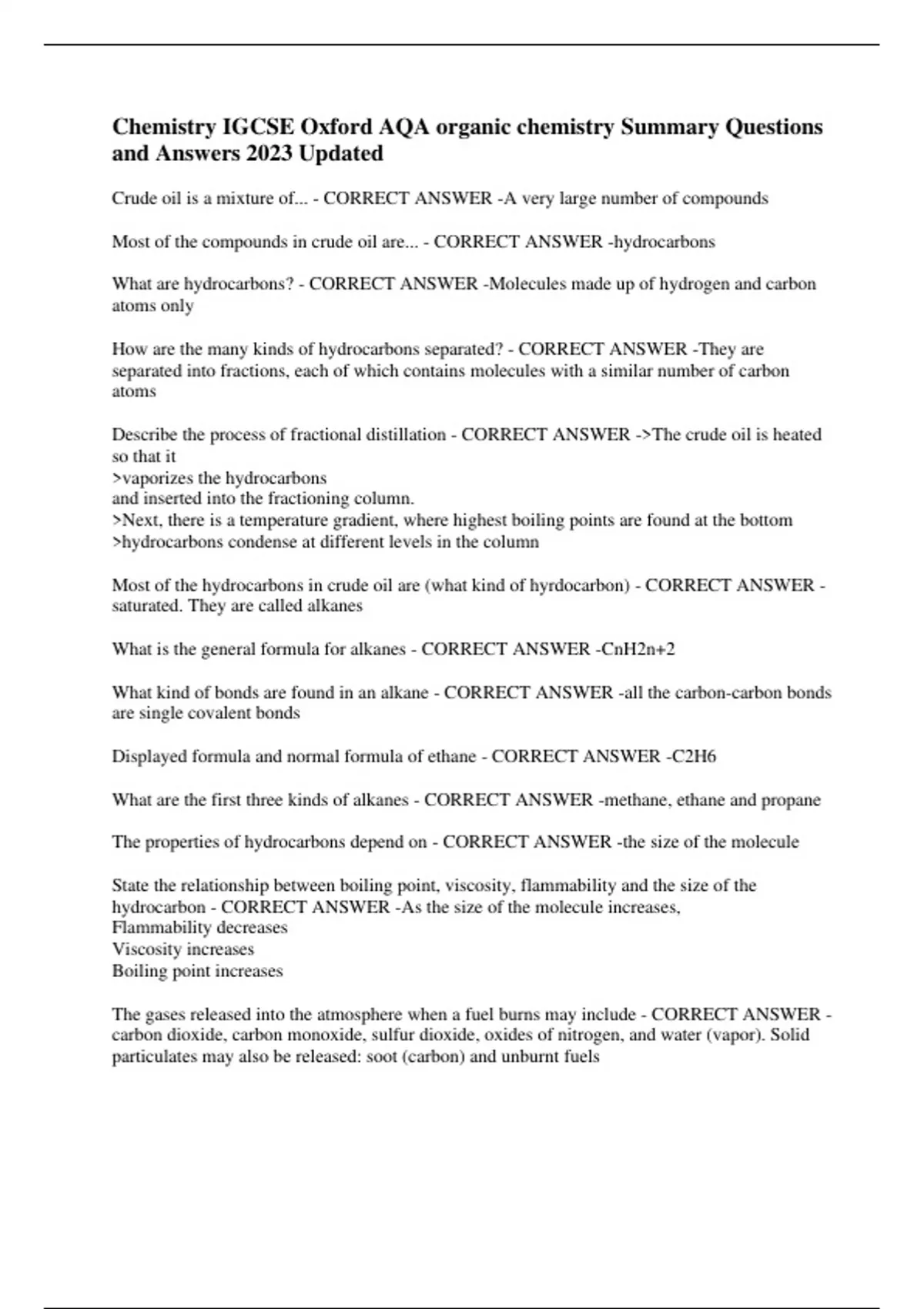 Chemistry IGCSE Oxford AQA organic chemistry Summary Questions and Answers 2023 Updated

Crude oil is a mixture of... - CORRECT ANSWER -A very large number of compounds

Most of the compounds in crude oil are... - CORRECT ANSWER -hydrocarbons

What are hydrocarbons? - CORRECT ANSWER -Molecules made up of hydrogen and carbon atoms only

How are the many kinds of hydrocarbons separated? - CORRECT ANSWER -They are separated into fractions, each of which contains molecules with a similar number of carbon atoms

Describe the process of fractional distillation - CORRECT ANSWER ->The crude oil is heated so that it
>vaporizes the hydrocarbons
and inserted into the fractioning column.
>Next, there is a temperature gradient, where highest boiling points are found at the bottom
>hydrocarbons condense at different levels in the column

Most of the hydrocarbons in crude oil are (what kind of hyrdocarbon) - CORRECT ANSWER -saturated. They are called alkanes

What is the general formula for alkanes - CORRECT ANSWER -CnH2n+2

What kind of bonds are found in an alkane - CORRECT ANSWER -all the carbon-carbon bonds are single covalent bonds

Displayed formula and normal formula of ethane - CORRECT ANSWER -C2H6

What are the first three kinds of alkanes - CORRECT ANSWER -methane, ethane and propane

The properties of hydrocarbons depend on - CORRECT ANSWER -the size of the molecule

State the relationship between boiling point, viscosity, flammability and the size of the hydrocarbon - CORRECT ANSWER -As the size of the molecule increases,
Flammability decreases
Viscosity increases
Boiling point increases

The gases released into the atmosphere when a fuel burns may include - CORRECT ANSWER -carbon dioxide, carbon monoxide, sulfur dioxide, oxides of nitrogen, and water (vapor). Solid particulates may also be released: soot (carbon) and unburnt fuels